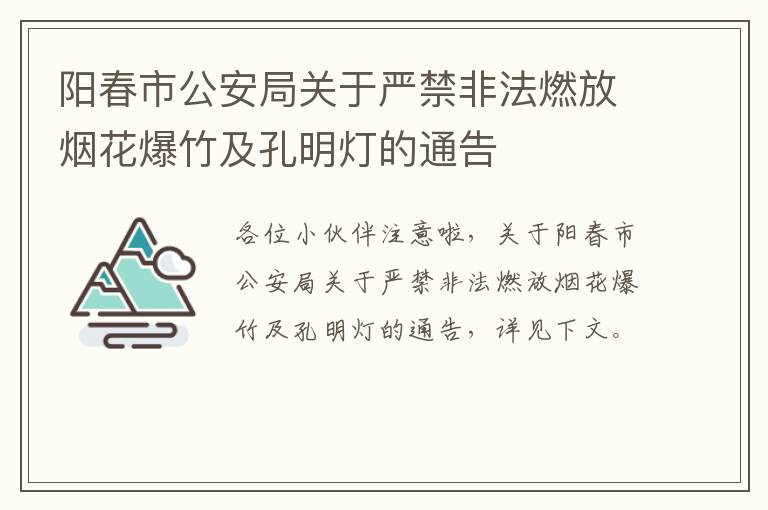 阳春市公安局关于严禁非法燃放烟花爆竹及孔明灯的通告

各位小伙伴注意啦，关于阳春市公安局关于严禁非法燃放烟花爆竹及孔明灯的通告，详见下文。